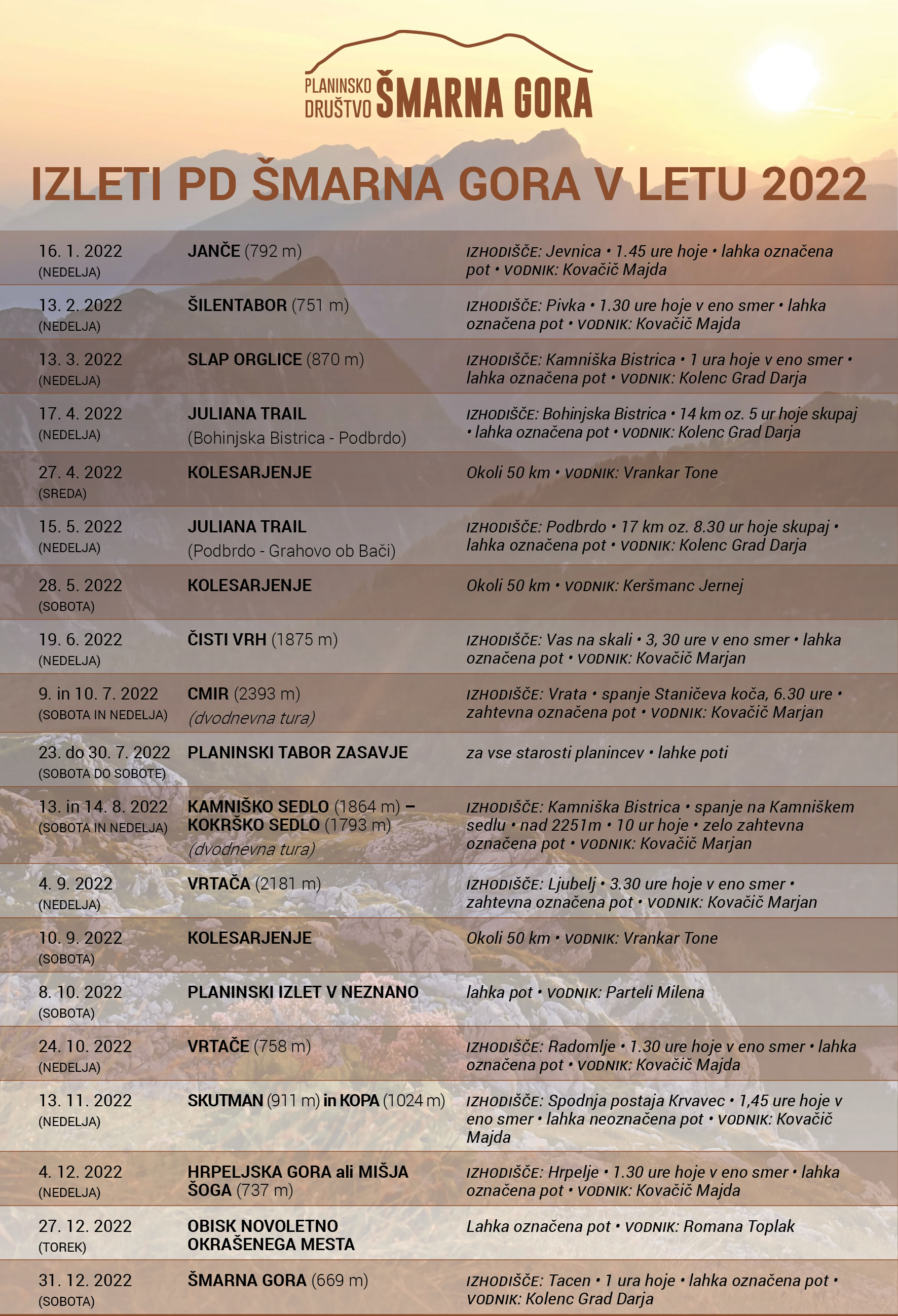 PLANINSKO DRUŠTVO ŠMARNA GORA

IZLETI PD ŠMARNA GORA V LETU 2022

| 16. 1. 2022 (NEDELJA) | JANČE (792 m) | IZHODIŠČE: Jevnica • 1.45 ure hoje • lahka označena pot • VODNIK: Kovačič Majda |
|---|---|---|
| 13. 2. 2022 (NEDELJA) | ŠILENTABOR (751 m) | IZHODIŠČE: Pivka • 1.30 ure hoje v eno smer • lahka označena pot • VODNIK: Kovačič Majda |
| 13. 3. 2022 (NEDELJA) | SLAP ORGLICE (870 m) | IZHODIŠČE: Kamniška Bistrica • 1 ura hoje v eno smer • lahka označena pot • VODNIK: Kolenc Grad Darja |
| 17. 4. 2022 (NEDELJA) | JULIANA TRAIL (Bohinjska Bistrica - Podbrdo) | IZHODIŠČE: Bohinjska Bistrica • 14 km oz. 5 ur hoje skupaj • lahka označena pot • VODNIK: Kolenc Grad Darja |
| 27. 4. 2022 (SREDA) | KOLESARJENJE | Okoli 50 km • VODNIK: Vrankar Tone |
| 15. 5. 2022 (NEDELJA) | JULIANA TRAIL (Podbrdo - Grahovo ob Bači) | IZHODIŠČE: Podbrdo • 17 km oz. 8.30 ur hoje skupaj • lahka označena pot • VODNIK: Kolenc Grad Darja |
| 28. 5. 2022 (SOBOTA) | KOLESARJENJE | Okoli 50 km • VODNIK: Keršmanc Jernej |
| 19. 6. 2022 (NEDELJA) | ČISTI VRH (1875 m) | IZHODIŠČE: Vas na skali • 3, 30 ure v eno smer • lahka označena pot • VODNIK: Kovačič Marjan |
| 9. in 10. 7. 2022 (SOBOTA IN NEDELJA) | CMIR (2393 m) (dvodnevna tura) | IZHODIŠČE: Vrata • spanje Staničeva koča, 6.30 ure • zahtevna označena pot • VODNIK: Kovačič Marjan |
| 23. do 30. 7. 2022 (SOBOTA DO SOBOTE) | PLANINSKI TABOR ZASAVJE | za vse starosti planincev • lahke poti |
| 13. in 14. 8. 2022 (SOBOTA IN NEDELJA) | KAMNIŠKO SEDLO (1864 m) – KOKRŠKO SEDLO (1793 m) (dvodnevna tura) | IZHODIŠČE: Kamniška Bistrica • spanje na Kamniškem sedlu • nad 2251m • 10 ur hoje • zelo zahtevna označena pot • VODNIK: Kovačič Marjan |
| 4. 9. 2022 (NEDELJA) | VRTAČA (2181 m) | IZHODIŠČE: Ljubelj • 3.30 ure hoje v eno smer • zahtevna označena pot • VODNIK: Kovačič Marjan |
| 10. 9. 2022 (SOBOTA) | KOLESARJENJE | Okoli 50 km • VODNIK: Vrankar Tone |
| 8. 10. 2022 (SOBOTA) | PLANINSKI IZLET V NEZNANO | lahka pot • VODNIK: Parteli Milena |
| 24. 10. 2022 (NEDELJA) | VRTAČE (758 m) | IZHODIŠČE: Radomlje • 1.30 ure hoje v eno smer • lahka označena pot • VODNIK: Kovačič Majda |
| 13. 11. 2022 (NEDELJA) | SKUTMAN (911 m) in KOPA (1024 m) | IZHODIŠČE: Spodnja postaja Krvavec • 1,45 ure hoje v eno smer • lahka neoznačena pot • VODNIK: Kovačič Majda |
| 4. 12. 2022 (NEDELJA) | HRPELJSKA GORA ali MIŠJA ŠOGA (737 m) | IZHODIŠČE: Hrpelje • 1.30 ure hoje v eno smer • lahka označena pot • VODNIK: Kovačič Majda |
| 27. 12. 2022 (TOREK) | OBISK NOVOLETNO OKRAŠENEGA MESTA | Lahka označena pot • VODNIK: Romana Toplak |
| 31. 12. 2022 (SOBOTA) | ŠMARNA GORA (669 m) | IZHODIŠČE: Tacen • 1 ura hoje • lahka označena pot • VODNIK: Kolenc Grad Darja |